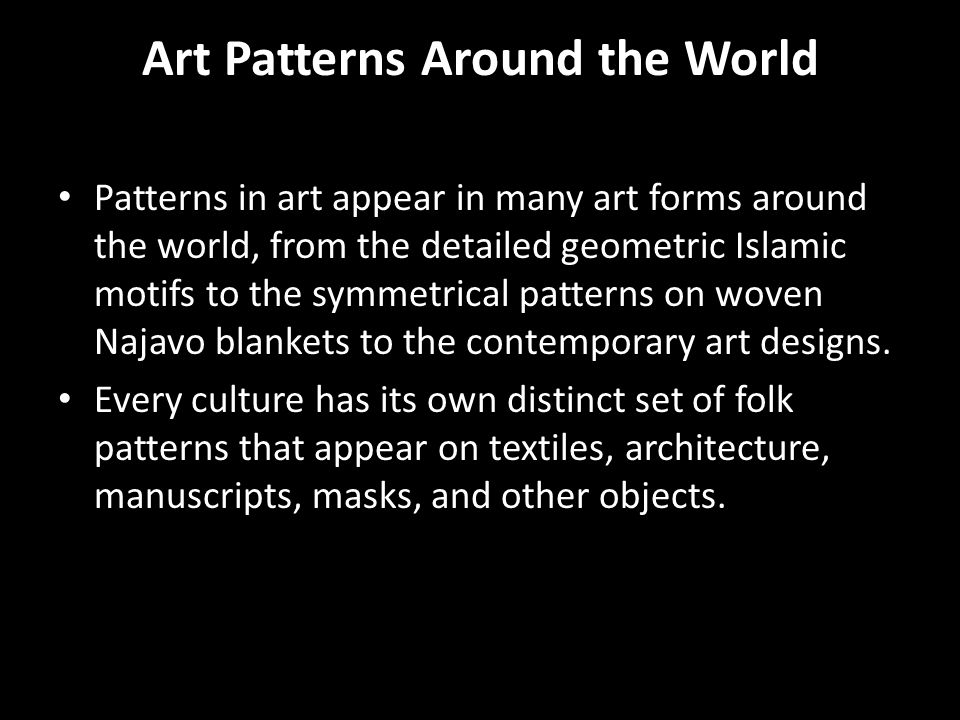 Art Patterns Around the World

• Patterns in art appear in many art forms around the world, from the detailed geometric Islamic motifs to the symmetrical patterns on woven Najavo blankets to the contemporary art designs.
• Every culture has its own distinct set of folk patterns that appear on textiles, architecture, manuscripts, masks, and other objects.